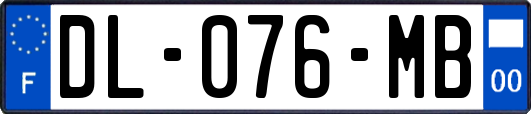 F
DL-076-MB
00